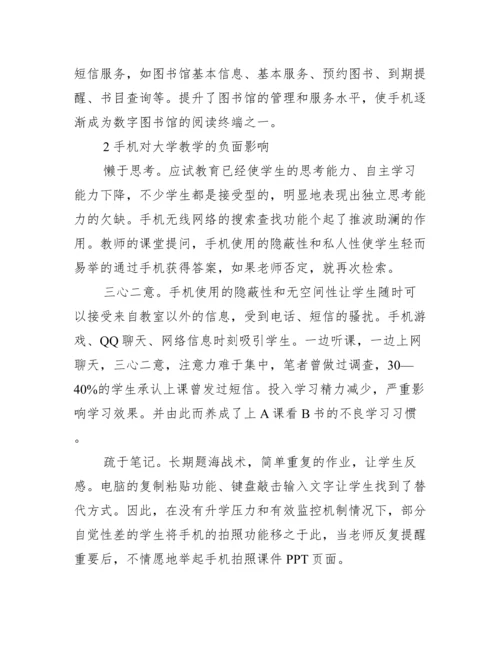 短信服务，如图书馆基本信息、基本服务、预约图书、到期提醒、书目查询等。提升了图书馆的管理和服务水平，使手机逐渐成为数字图书馆的阅读终端之一。

2 手机对大学教学的负面影响

懒于思考。应试教育已经使学生的思考能力、自主学习能力下降，不少学生都是接受型的，明显地表现出独立思考能力的欠缺。手机无线网络的搜索查找功能个起了推波助澜的作用。教师的课堂提问，手机使用的隐蔽性和私人性使学生轻而易举的通过手机获得答案，如果老师否定，就再次检索。

三心二意。手机使用的隐蔽性和无空间性让学生随时可以接受来自教室以外的信息，受到电话、短信的骚扰。手机游戏、QQ 聊天、网络信息时刻吸引学生。一边听课，一边上网聊天，三心二意，注意力难于集中，笔者曾做过调查，30—40%的学生承认上课曾发过短信。投入学习精力减少，严重影响学习效果。并由此而养成了上 A 课看 B 书的不良学习习惯。

疏于笔记。长期题海战术，简单重复的作业，让学生反感。电脑的复制粘贴功能、键盘敲击输入文字让学生找到了替代方式。因此，在没有升学压力和有效监控机制情况下，部分自觉性差的学生将手机的拍照功能移之于此，当老师反复提醒重要后，不情愿地举起手机拍照课件 PPT 页面。